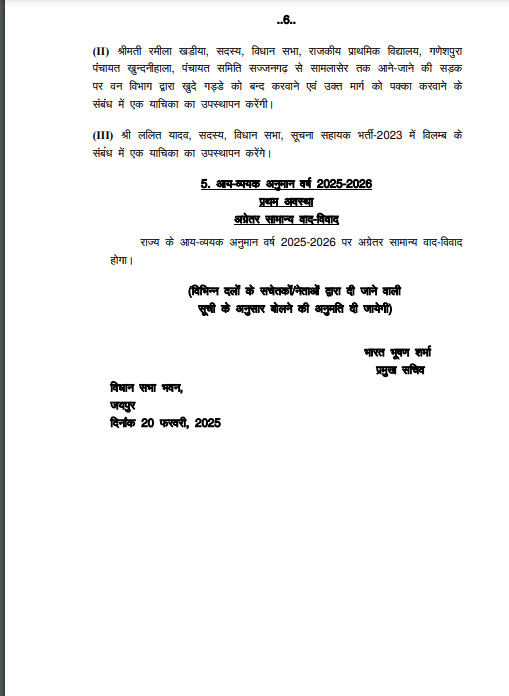 ..6..

(II) श्रीमती रमीला खड़ीया, सदस्य, विधान सभा, राजकीय प्राथमिक विद्यालय, गणेशपुरा पंचायत खुन्दनीहाला, पंचायत समिति सज्जनगढ़ से सामलासेर तक आने-जाने की सड़क पर वन विभाग द्वारा खुदे गड्डे को बन्द करवाने एवं उक्त मार्ग को पक्का करवाने के संबंध में एक याचिका का उपस्थापन करेंगी।

(III) श्री ललित यादव, सदस्य, विधान सभा, सूचना सहायक भर्ती-2023 में विलम्ब के संबंध में एक याचिका का उपस्थापन करेंगे।

5. आय-व्ययक अनुमान वर्ष 2025-2026
प्रथम अवस्था
अग्रेतर सामान्य वाद-विवाद

राज्य के आय-व्ययक अनुमान वर्ष 2025-2026 पर अग्रेतर सामान्य वाद-विवाद होगा।

(विभिन्न दलों के सचेतकों/नेताओं द्वारा दी जाने वाली सूची के अनुसार बोलने की अनुमति दी जायेगी)

भारत भूषण शर्मा
प्रमुख सचिव

विधान सभा भवन,
जयपुर
दिनांक 20 फरवरी, 2025